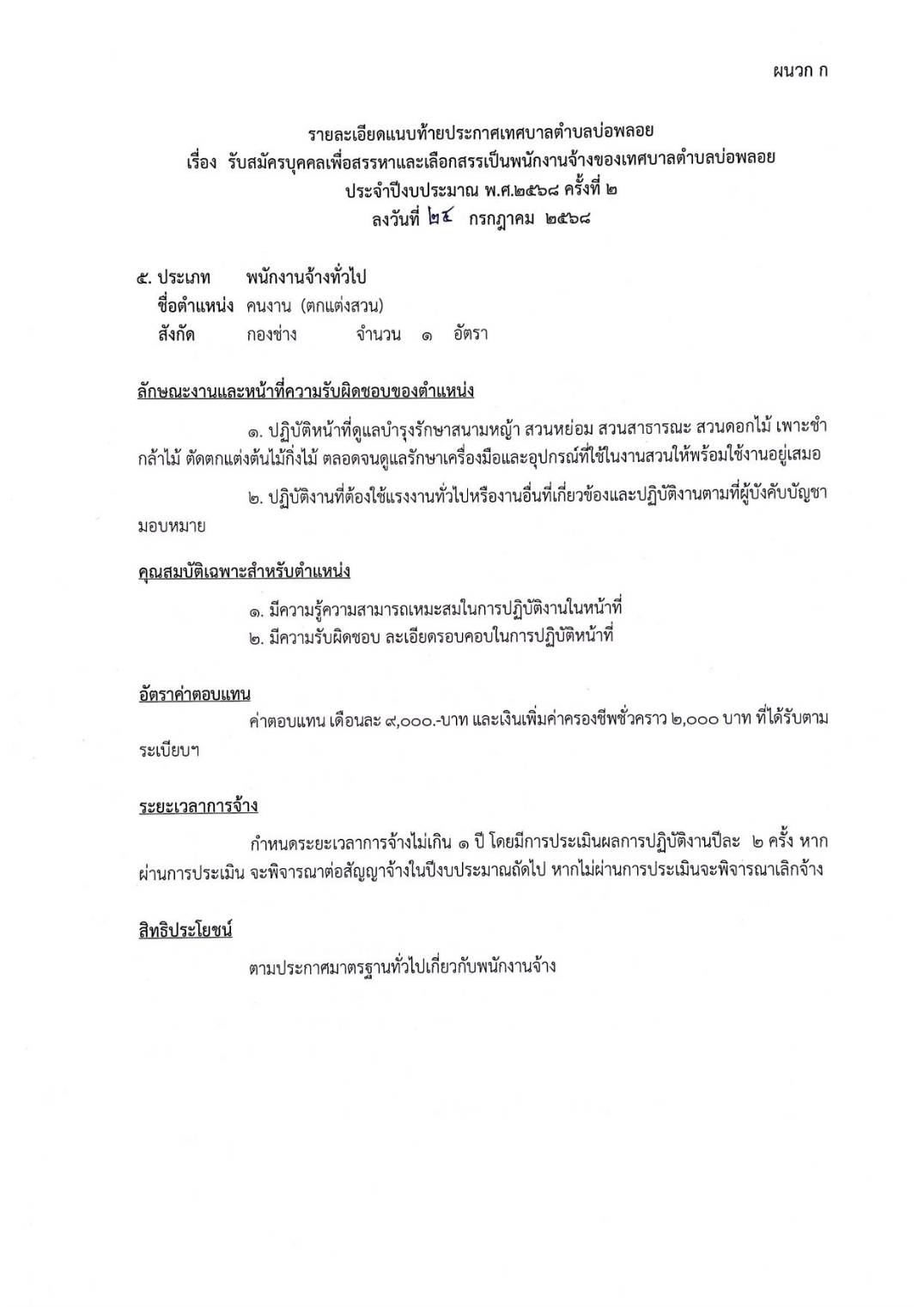 ผนวก ก

รายละเอียดแนบท้ายประกาศเทศบาลตำบลบ่อพลอย
เรื่อง รับสมัครบุคคลเพื่อสรรหาและเลือกสรรเป็นพนักงานจ้างของเทศบาลตำบลบ่อพลอย
ประจำปีงบประมาณ พ.ศ.๒๕๖๘ ครั้งที่ ๒
ลงวันที่ ๒๔ กรกฎาคม ๒๕๖๘

๕. ประเภท พนักงานจ้างทั่วไป
ชื่อตำแหน่ง คนงาน (ตกแต่งสวน)
สังกัด กองช่าง จำนวน ๑ อัตรา

ลักษณะงานและหน้าที่ความรับผิดชอบของตำแหน่ง

๑. ปฏิบัติหน้าที่ดูแลบำรุงรักษาสนามหญ้า สวนหย่อม สวนสาธารณะ สวนดอกไม้ เพาะชำกล้าไม้ ตัดตกแต่งต้นไม้กิ่งไม้ ตลอดจนดูแลรักษาเครื่องมือและอุปกรณ์ที่ใช้ในงานสวนให้พร้อมใช้งานอยู่เสมอ

๒. ปฏิบัติงานที่ต้องใช้แรงงานทั่วไปหรืองานอื่นที่เกี่ยวข้องและปฏิบัติงานตามที่ผู้บังคับบัญชามอบหมาย

คุณสมบัติเฉพาะสำหรับตำแหน่ง

๑. มีความรู้ความสามารถเหมะสมในการปฏิบัติงานในหน้าที่
๒. มีความรับผิดชอบ ละเอียดรอบคอบในการปฏิบัติหน้าที่

อัตราค่าตอบแทน

ค่าตอบแทน เดือนละ ๙,๐๐๐.-บาท และเงินเพิ่มค่าครองชีพชั่วคราว ๒,๐๐๐ บาท ที่ได้รับตามระเบียบฯ

ระยะเวลาการจ้าง

กำหนดระยะเวลาการจ้างไม่เกิน ๑ ปี โดยมีการประเมินผลการปฏิบัติงานปีละ ๒ ครั้ง หากผ่านการประเมิน จะพิจารณาต่อสัญญาจ้างในปีงบประมาณถัดไป หากไม่ผ่านการประเมินจะพิจารณาเลิกจ้าง

สิทธิประโยชน์

ตามประกาศมาตรฐานทั่วไปเกี่ยวกับพนักงานจ้าง